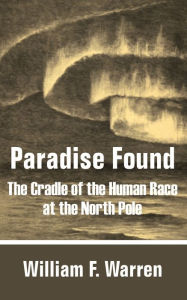 Paradise Found
The Cradle of the Human Race at the North Pole

William F. Warren